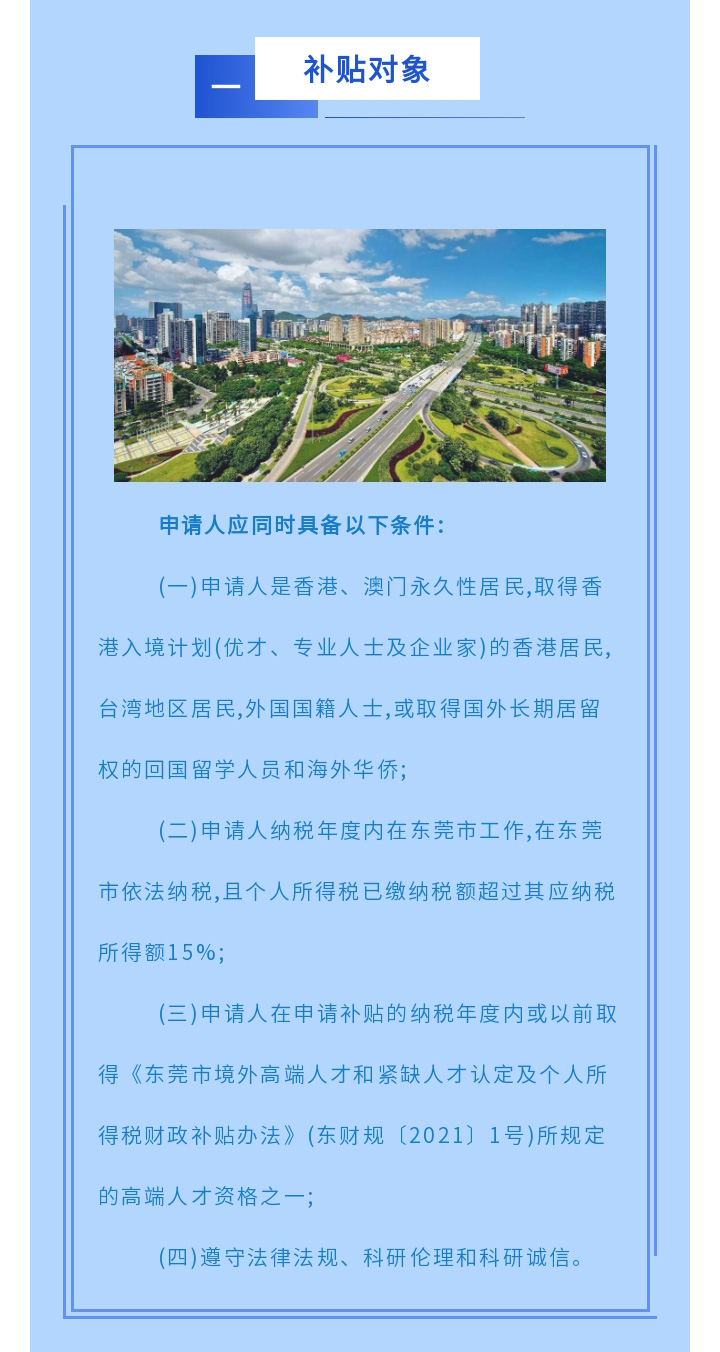 一 补贴对象

申请人应同时具备以下条件:

(一)申请人是香港、澳门永久性居民,取得香港入境计划(优才、专业人士及企业家)的香港居民,台湾地区居民,外国国籍人士,或取得国外长期居留权的回国留学人员和海外华侨;

(二)申请人纳税年度内在东莞市工作,在东莞市依法纳税,且个人所得税已缴纳税额超过其应纳税所得额15%;

(三)申请人在申请补贴的纳税年度内或以前取得《东莞市境外高端人才和紧缺人才认定及个人所得税财政补贴办法》(东财规〔2021〕1号)所规定的高端人才资格之一;

(四)遵守法律法规、科研伦理和科研诚信。